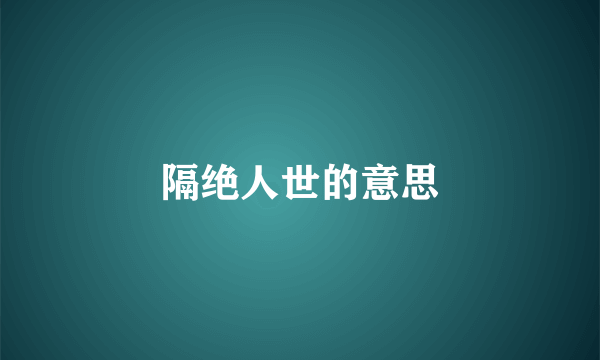 隔绝人世的意思